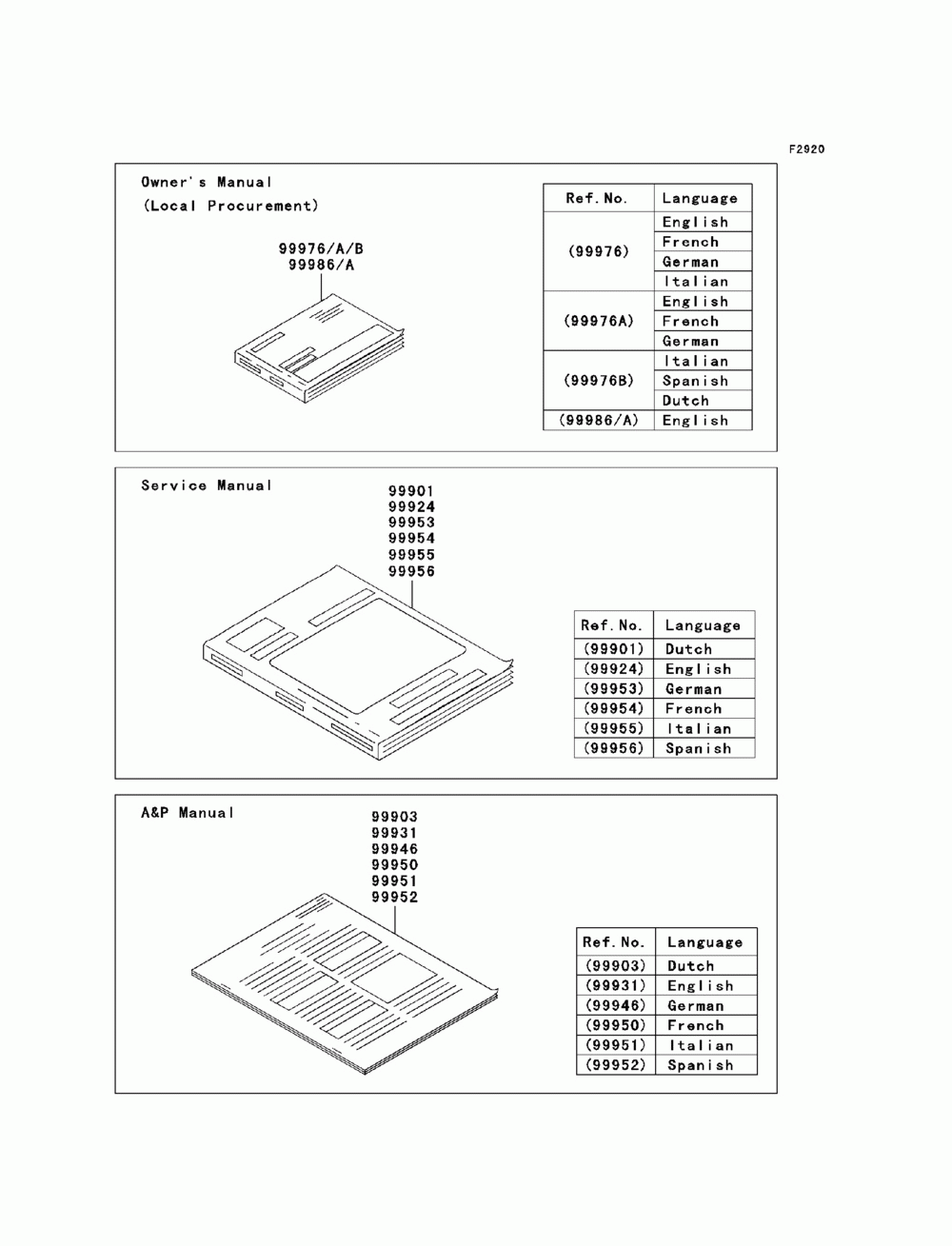 F2920

Owner's Manual
(Local Procurement)

99976/A/B
99986/A

| Ref. No. | Language |
|---|---|
| (99976) | English |
| | French |
| | German |
| | Italian |
| (99976A) | English |
| | French |
| | German |
| (99976B) | Italian |
| | Spanish |
| | Dutch |
| (99986/A) | English |

Service Manual

99901
99924
99953
99954
99955
99956

| Ref. No. | Language |
|---|---|
| (99901) | Dutch |
| (99924) | English |
| (99953) | German |
| (99954) | French |
| (99955) | Italian |
| (99956) | Spanish |

A&P Manual

99903
99931
99946
99950
99951
99952

| Ref. No. | Language |
|---|---|
| (99903) | Dutch |
| (99931) | English |
| (99946) | German |
| (99950) | French |
| (99951) | Italian |
| (99952) | Spanish |